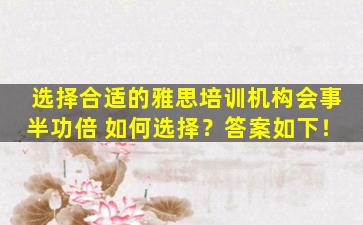 选择合适的雅思培训机构会事半功倍 如何选择？答案如下！